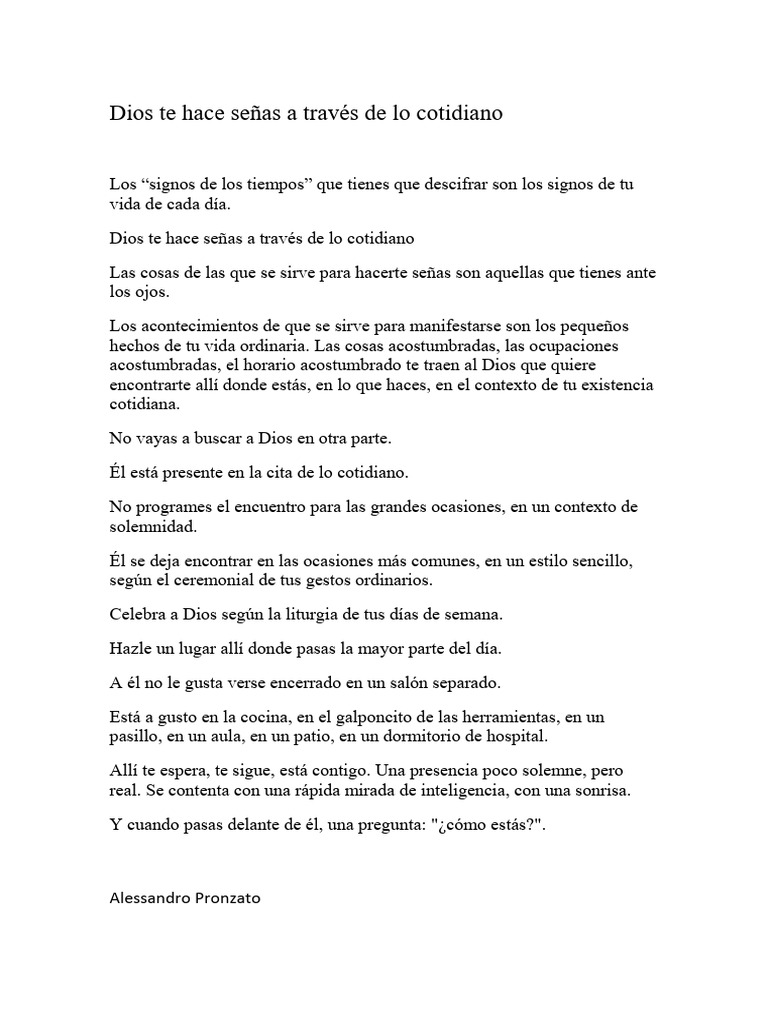 Dios te hace señas a través de lo cotidiano

Los “signos de los tiempos” que tienes que descifrar son los signos de tu vida de cada día.

Dios te hace señas a través de lo cotidiano

Las cosas de las que se sirve para hacerte señas son aquellas que tienes ante los ojos.

Los acontecimientos de que se sirve para manifestarse son los pequeños hechos de tu vida ordinaria. Las cosas acostumbradas, las ocupaciones acostumbradas, el horario acostumbrado te traen al Dios que quiere encontrarte allí donde estás, en lo que haces, en el contexto de tu existencia cotidiana.

No vayas a buscar a Dios en otra parte.

Él está presente en la cita de lo cotidiano.

No programes el encuentro para las grandes ocasiones, en un contexto de solemnidad.

Él se deja encontrar en las ocasiones más comunes, en un estilo sencillo, según el ceremonial de tus gestos ordinarios.

Celebra a Dios según la liturgia de tus días de semana.

Hazle un lugar allí donde pasas la mayor parte del día.

A él no le gusta verse encerrado en un salón separado.

Está a gusto en la cocina, en el galponcito de las herramientas, en un pasillo, en un aula, en un patio, en un dormitorio de hospital.

Allí te espera, te sigue, está contigo. Una presencia poco solemne, pero real. Se contenta con una rápida mirada de inteligencia, con una sonrisa.

Y cuando pasas delante de él, una pregunta: "¿cómo estás?".

Alessandro Pronzato